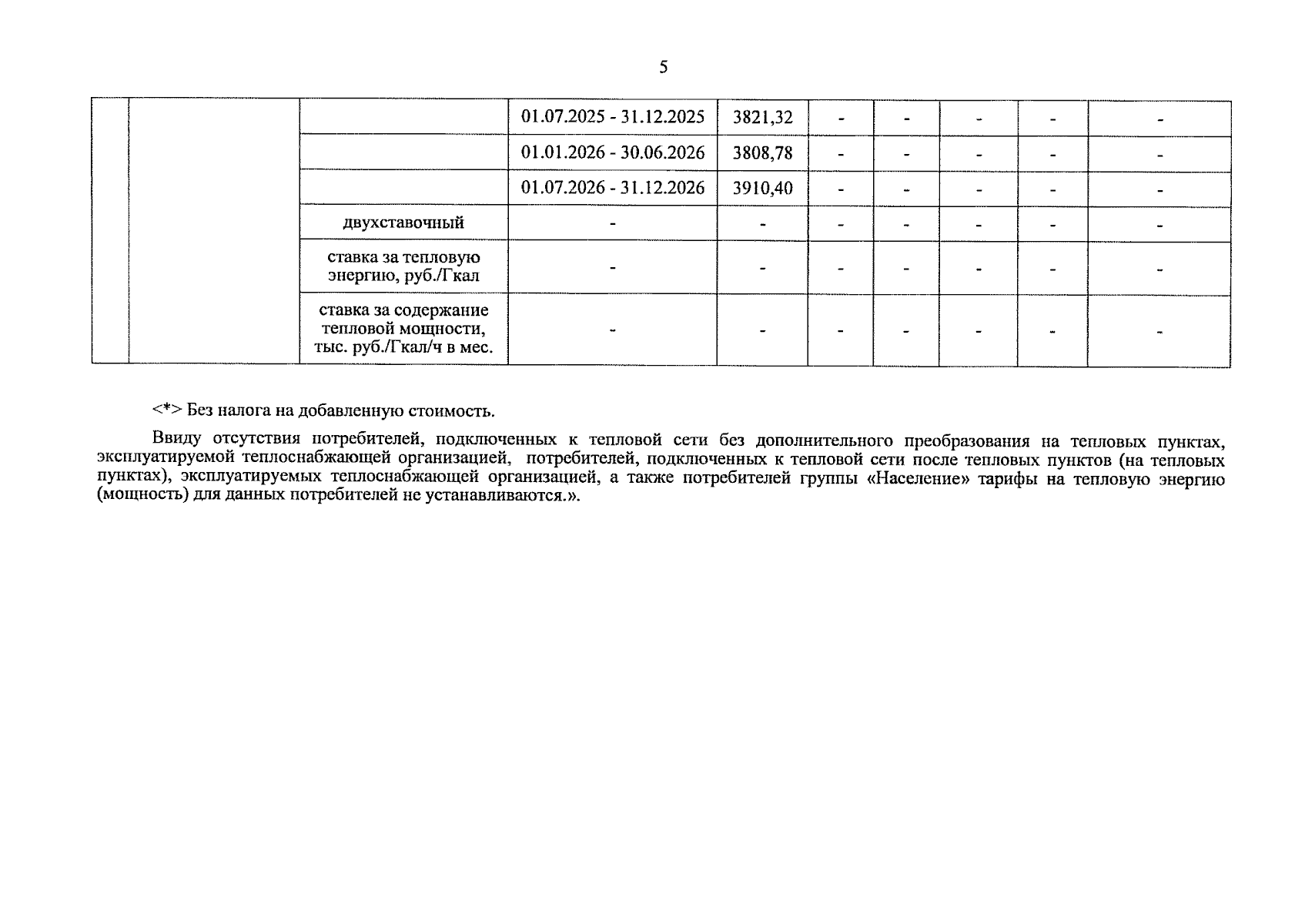 5

|  |  |  |  |  |  |  |  |  |  |
|---|---|---|---|---|---|---|---|---|---|
|  |  |  | 01.07.2025 - 31.12.2025 | 3821,32 | - | - | - | - | - |
|  |  |  | 01.01.2026 - 30.06.2026 | 3808,78 | - | - | - | - | - |
|  |  |  | 01.07.2026 - 31.12.2026 | 3910,40 | - | - | - | - | - |
|  |  | двухставочный | - | - | - | - | - | - | - |
|  |  | ставка за тепловую энергию, руб./Гкал | - | - | - | - | - | - | - |
|  |  | ставка за содержание тепловой мощности, тыс. руб./Гкал/ч в мес. | - | - | - | - | - | - | - |

<*> Без налога на добавленную стоимость.

Ввиду отсутствия потребителей, подключенных к тепловой сети без дополнительного преобразования на тепловых пунктах, эксплуатируемой теплоснабжающей организацией, потребителей, подключенных к тепловой сети после тепловых пунктов (на тепловых пунктах), эксплуатируемых теплоснабжающей организацией, а также потребителей группы «Население» тарифы на тепловую энергию (мощность) для данных потребителей не устанавливаются.».